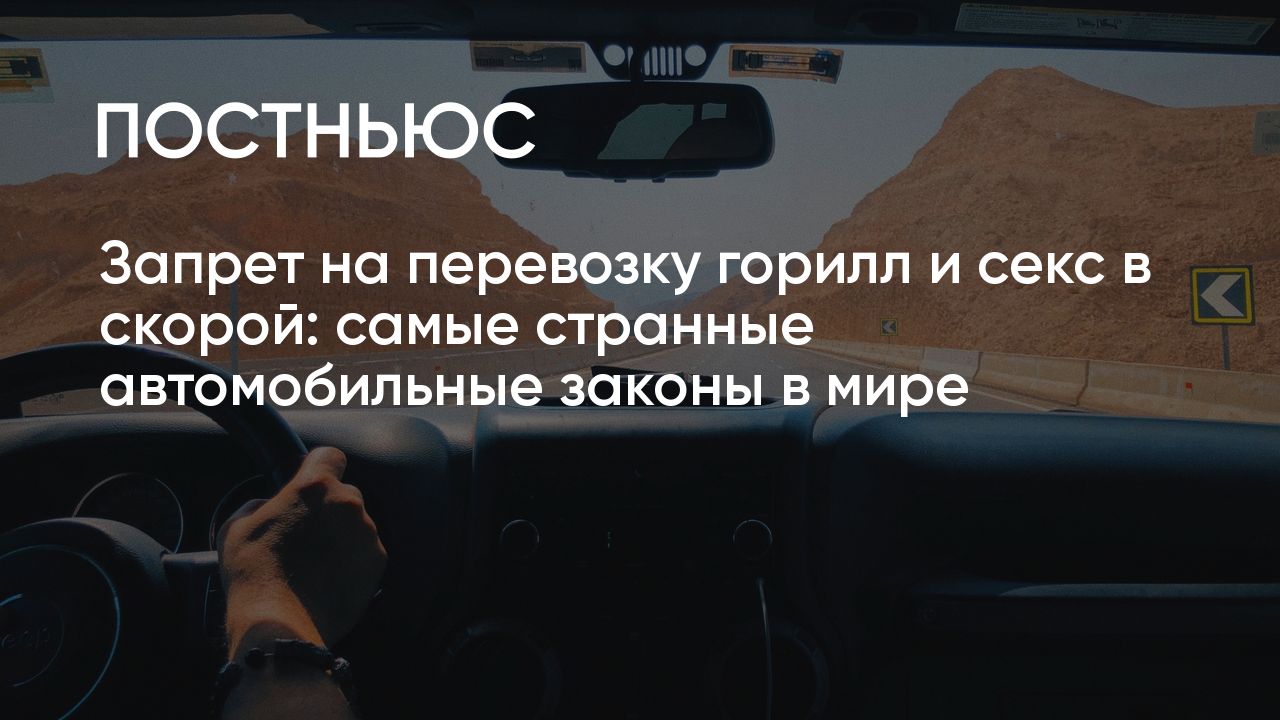 ПОСТНЬЮС

Запрет на перевозку горилл и секс в скорой: самые странные автомобильные законы в мире